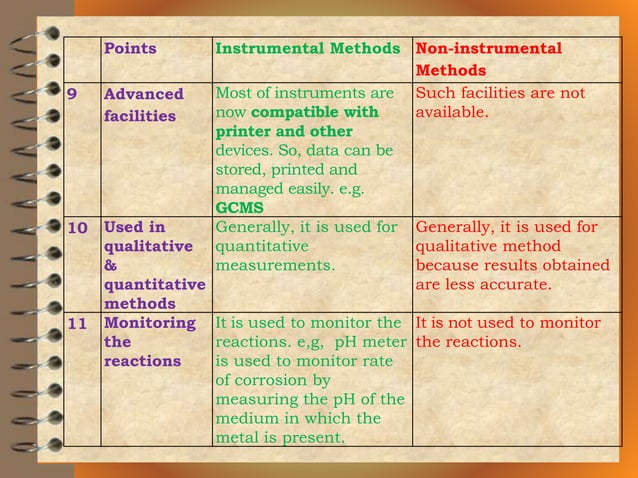 | | Points | Instrumental Methods | Non-instrumental Methods |
|---|---|---|---|
| 9 | Advanced facilities | Most of instruments are now compatible with printer and other devices. So, data can be stored, printed and managed easily. e.g. GCMS | Such facilities are not available. |
| 10 | Used in qualitative & quantitative methods | Generally, it is used for quantitative measurements. | Generally, it is used for qualitative method because results obtained are less accurate. |
| 11 | Monitoring the reactions | It is used to monitor the reactions. e,g, pH meter is used to monitor rate of corrosion by measuring the pH of the medium in which the metal is present. | It is not used to monitor the reactions. |